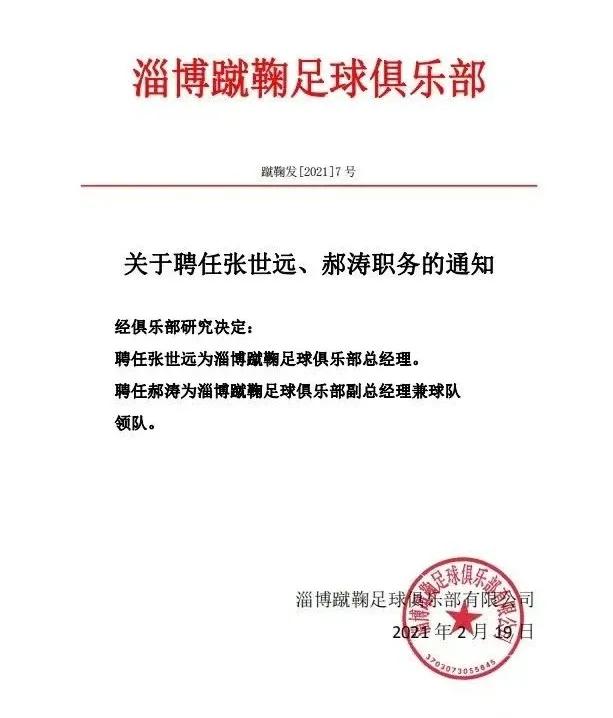 淄博蹴鞠足球俱乐部

蹴鞠发[2021]7号

关于聘任张世远、郝涛职务的通知

经俱乐部研究决定：

聘任张世远为淄博蹴鞠足球俱乐部总经理。

聘任郝涛为淄博蹴鞠足球俱乐部副总经理兼球队领队。

淄博蹴鞠足球俱乐部有限公司
2021年2月19日

淄博蹴鞠足球俱乐部有限公司
3703073055845